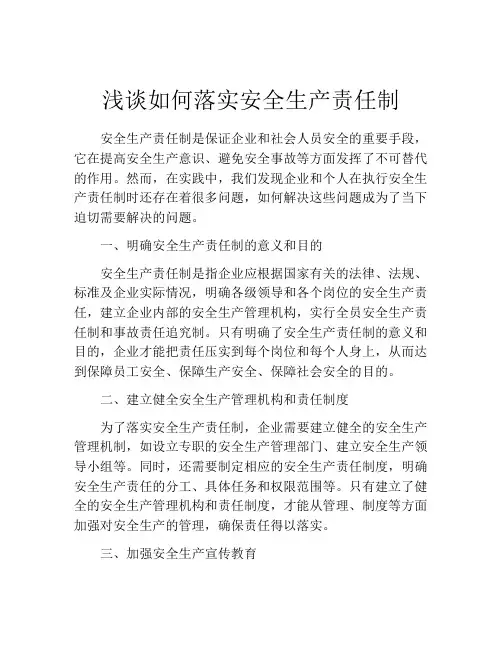 浅谈如何落实安全生产责任制

安全生产责任制是保证企业和社会人员安全的重要手段，它在提高安全生产意识、避免安全事故等方面发挥了不可替代的作用。然而，在实践中，我们发现企业和个人在执行安全生产责任制时还存在着很多问题，如何解决这些问题成为了当下迫切需要解决的问题。

一、明确安全生产责任制的意义和目的

安全生产责任制是指企业应根据国家有关的法律、法规、标准及企业实际情况，明确各级领导和各个岗位的安全生产责任，建立企业内部的安全生产管理机构，实行全员安全生产责任制和事故责任追究制。只有明确了安全生产责任制的意义和目的，企业才能把责任压实到每个岗位和每个人身上，从而达到保障员工安全、保障生产安全、保障社会安全的目的。

二、建立健全安全生产管理机构和责任制度

为了落实安全生产责任制，企业需要建立健全的安全生产管理机制，如设立专职的安全生产管理部门、建立安全生产领导小组等。同时，还需要制定相应的安全生产责任制度，明确安全生产责任的分工、具体任务和权限范围等。只有建立了健全的安全生产管理机构和责任制度，才能从管理、制度等方面加强对安全生产的管理，确保责任得以落实。

三、加强安全生产宣传教育